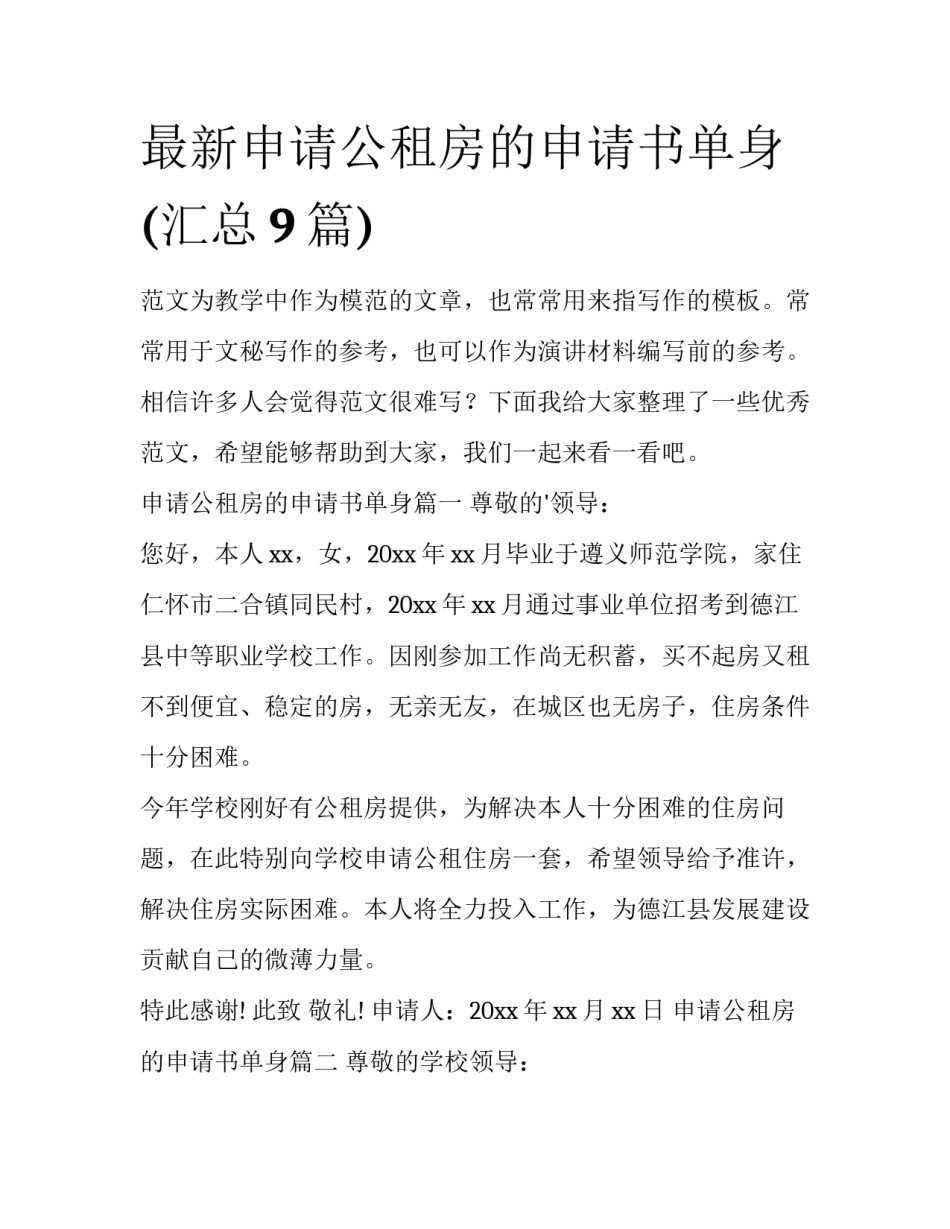 最新申请公租房的申请书单身(汇总 9 篇)

范文为教学中作为模范的文章，也常常用来指写作的模板。常常用于文秘写作的参考，也可以作为演讲材料编写前的参考。相信许多人会觉得范文很难写？下面我给大家整理了一些优秀范文，希望能够帮助到大家，我们一起来看一看吧。

申请公租房的申请书单身篇一 尊敬的'领导：

您好，本人 xx，女，20xx 年 xx 月毕业于遵义师范学院，家住仁怀市二合镇同民村，20xx 年 xx 月通过事业单位招考到德江县中等职业学校工作。因刚参加工作尚无积蓄，买不起房又租不到便宜、稳定的房，无亲无友，在城区也无房子，住房条件十分困难。

今年学校刚好有公租房提供，为解决本人十分困难的住房问题，在此特别向学校申请公租住房一套，希望领导给予准许，解决住房实际困难。本人将全力投入工作，为德江县发展建设贡献自己的微薄力量。

特此感谢! 此致 敬礼! 申请人：20xx 年 xx 月 xx 日 申请公租房的申请书单身篇二 尊敬的学校领导：